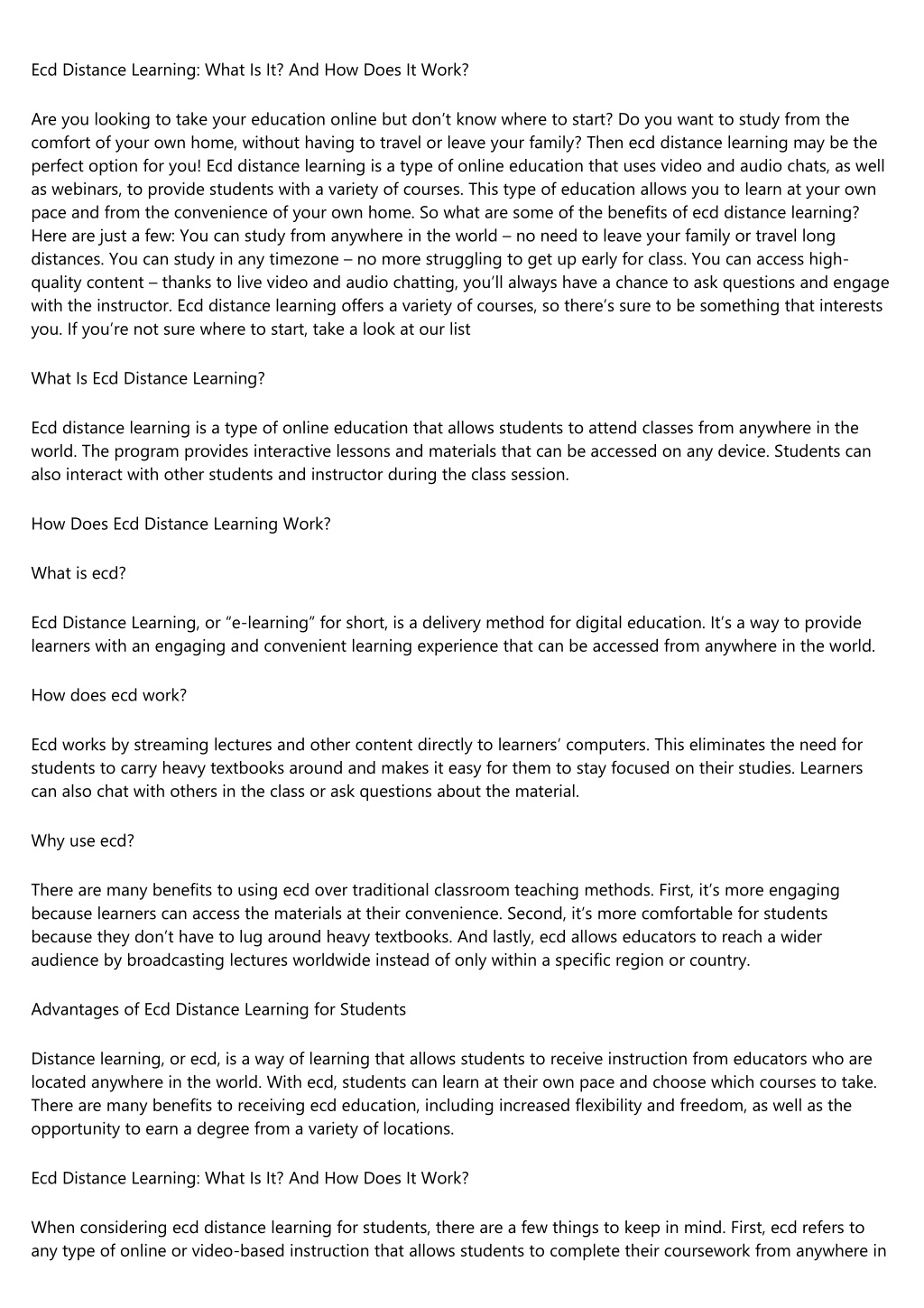 Ecd Distance Learning: What Is It? And How Does It Work?

Are you looking to take your education online but don't know where to start? Do you want to study from the comfort of your own home, without having to travel or leave your family? Then ecd distance learning may be the perfect option for you! Ecd distance learning is a type of online education that uses video and audio chats, as well as webinars, to provide students with a variety of courses. This type of education allows you to learn at your own pace and from the convenience of your own home. So what are some of the benefits of ecd distance learning? Here are just a few: You can study from anywhere in the world – no need to leave your family or travel long distances. You can study in any timezone – no more struggling to get up early for class. You can access high-quality content – thanks to live video and audio chatting, you'll always have a chance to ask questions and engage with the instructor. Ecd distance learning offers a variety of courses, so there's sure to be something that interests you. If you're not sure where to start, take a look at our list

What Is Ecd Distance Learning?

Ecd distance learning is a type of online education that allows students to attend classes from anywhere in the world. The program provides interactive lessons and materials that can be accessed on any device. Students can also interact with other students and instructor during the class session.

How Does Ecd Distance Learning Work?

What is ecd?

Ecd Distance Learning, or "e-learning" for short, is a delivery method for digital education. It's a way to provide learners with an engaging and convenient learning experience that can be accessed from anywhere in the world.

How does ecd work?

Ecd works by streaming lectures and other content directly to learners' computers. This eliminates the need for students to carry heavy textbooks around and makes it easy for them to stay focused on their studies. Learners can also chat with others in the class or ask questions about the material.

Why use ecd?

There are many benefits to using ecd over traditional classroom teaching methods. First, it's more engaging because learners can access the materials at their convenience. Second, it's more comfortable for students because they don't have to lug around heavy textbooks. And lastly, ecd allows educators to reach a wider audience by broadcasting lectures worldwide instead of only within a specific region or country.

Advantages of Ecd Distance Learning for Students

Distance learning, or ecd, is a way of learning that allows students to receive instruction from educators who are located anywhere in the world. With ecd, students can learn at their own pace and choose which courses to take. There are many benefits to receiving ecd education, including increased flexibility and freedom, as well as the opportunity to earn a degree from a variety of locations.

Ecd Distance Learning: What Is It? And How Does It Work?

When considering ecd distance learning for students, there are a few things to keep in mind. First, ecd refers to any type of online or video-based instruction that allows students to complete their coursework from anywhere in